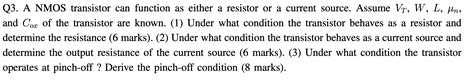 Q3. A NMOS transistor can function as either a resistor or a current source. Assume $V_T$, $W$, $L$, $\mu_n$, and $C_{ox}$ of the transistor are known. (1) Under what condition the transistor behaves as a resistor and determine the resistance (6 marks). (2) Under what condition the transistor behaves as a current source and determine the output resistance of the current source (6 marks). (3) Under what condition the transistor operates at pinch-off ? Derive the pinch-off condition (8 marks).